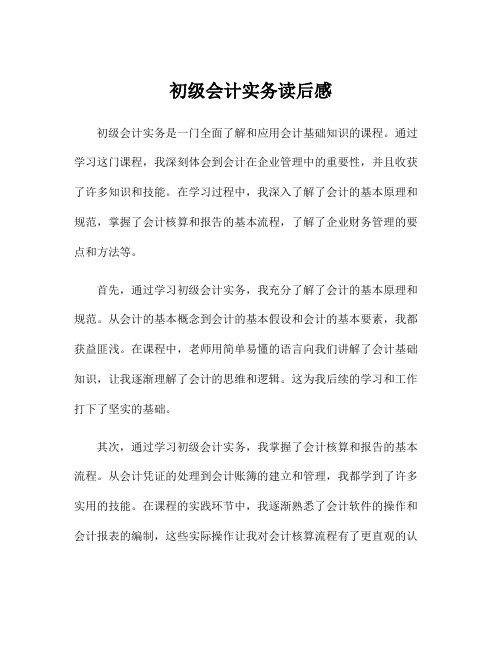 初级会计实务读后感

初级会计实务是一门全面了解和应用会计基础知识的课程。通过学习这门课程，我深刻体会到会计在企业管理中的重要性，并且收获了许多知识和技能。在学习过程中，我深入了解了会计的基本原理和规范，掌握了会计核算和报告的基本流程，了解了企业财务管理的要点和方法等。

首先，通过学习初级会计实务，我充分了解了会计的基本原理和规范。从会计的基本概念到会计的基本假设和会计的基本要素，我都获益匪浅。在课程中，老师用简单易懂的语言向我们讲解了会计基础知识，让我逐渐理解了会计的思维和逻辑。这为我后续的学习和工作打下了坚实的基础。

其次，通过学习初级会计实务，我掌握了会计核算和报告的基本流程。从会计凭证的处理到会计账簿的建立和管理，我都学到了许多实用的技能。在课程的实践环节中，我逐渐熟悉了会计软件的操作和会计报表的编制，这些实际操作让我对会计核算流程有了更直观的认